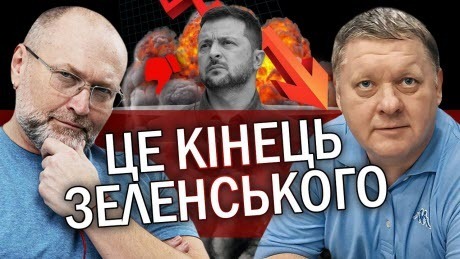 ЦЕ КІНЕЦЬ ЗЕЛЕНСЬКОГО